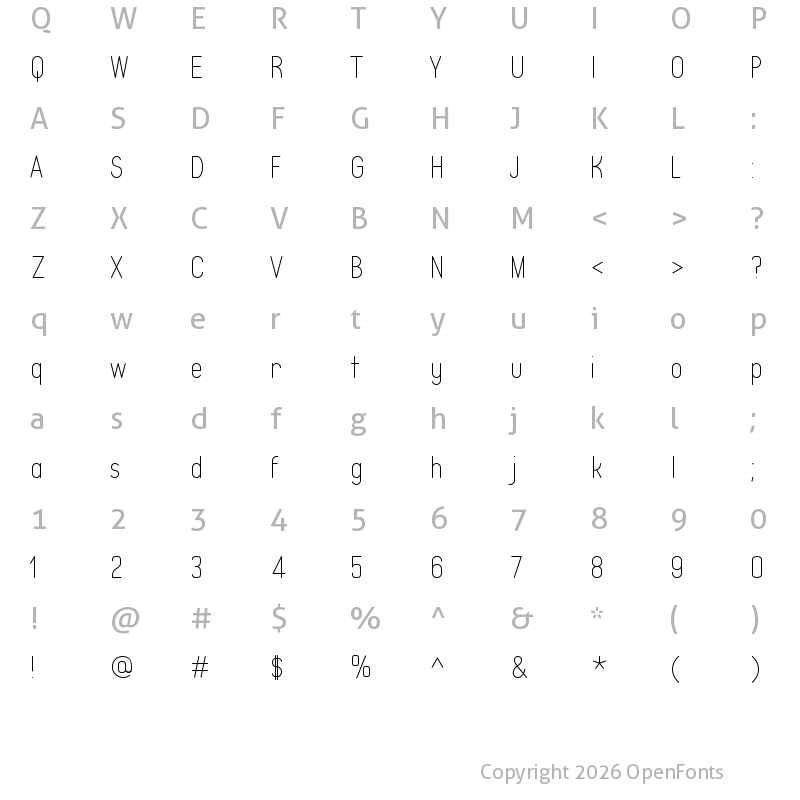 Q W E R T Y U I O P
Q W E R T Y U I O P
A S D F G H J K L :
A S D F G H J K L :
Z X C V B N M < > ?
Z X C V B N M < > ?
q w e r t y u i o p
q w e r t y u i o p
a s d f g h j k l ;
a s d f g h j k l ;
1 2 3 4 5 6 7 8 9 0
1 2 3 4 5 6 7 8 9 0
! @ # $ % ^ & * ( )
! @ # $ % ^ & * ( )

Copyright 2026 OpenFonts